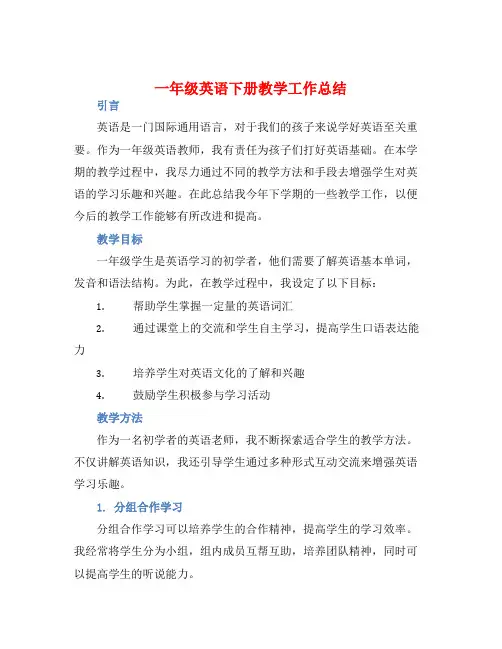 一年级英语下册教学工作总结

引言

英语是一门国际通用语言，对于我们的孩子来说学好英语至关重要。作为一年级英语教师，我有责任为孩子们打好英语基础。在本学期的教学过程中，我尽力通过不同的教学方法和手段去增强学生对英语的学习乐趣和兴趣。在此总结我今年下学期的一些教学工作，以便今后的教学工作能够有所改进和提高。

教学目标

一年级学生是英语学习的初学者，他们需要了解英语基本单词，发音和语法结构。为此，在教学过程中，我设定了以下目标：

1. 帮助学生掌握一定量的英语词汇

2. 通过课堂上的交流和学生自主学习，提高学生口语表达能力

3. 培养学生对英语文化的了解和兴趣

4. 鼓励学生积极参与学习活动

教学方法

作为一名初学者的英语老师，我不断探索适合学生的教学方法。不仅讲解英语知识，我还引导学生通过多种形式互动交流来增强英语学习乐趣。

1. 分组合作学习

分组合作学习可以培养学生的合作精神，提高学生的学习效率。我经常将学生分为小组，组内成员互帮互助，培养团队精神，同时可以提高学生的听说能力。